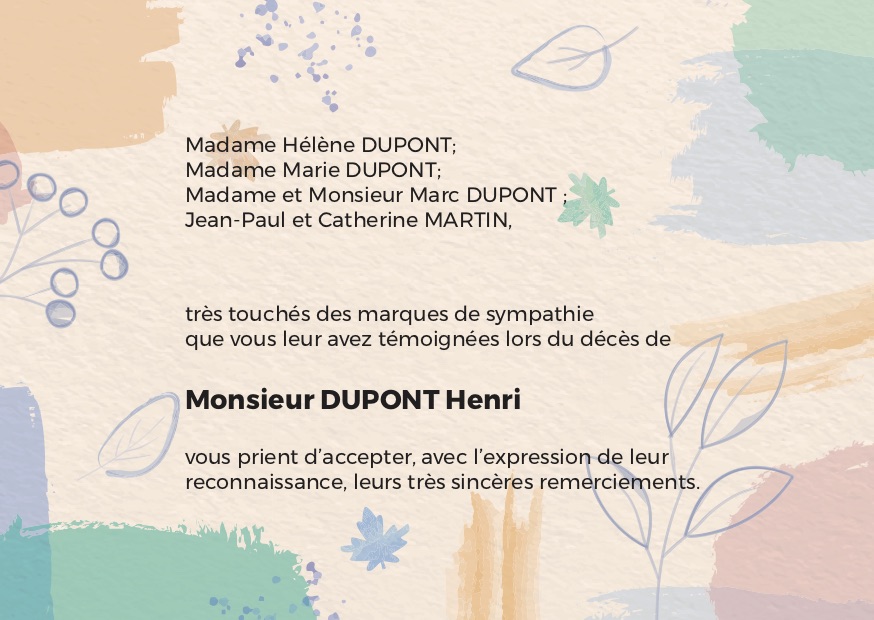 Madame Hélène DUPONT;
Madame Marie DUPONT;
Madame et Monsieur Marc DUPONT ;
Jean-Paul et Catherine MARTIN,

très touchés des marques de sympathie que vous leur avez témoignées lors du décès de

Monsieur DUPONT Henri

vous prient d'accepter, avec l'expression de leur reconnaissance, leurs très sincères remerciements.